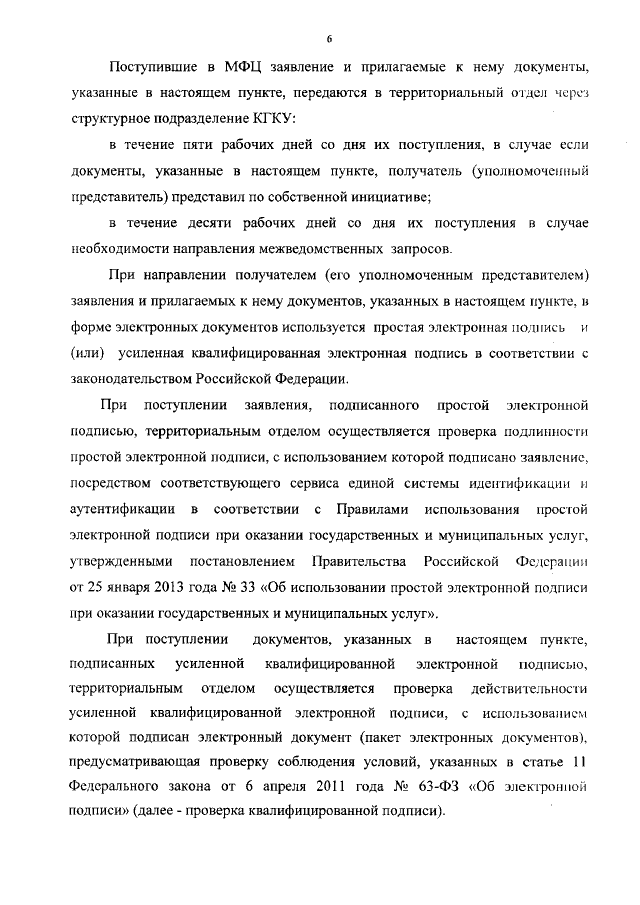 6

Поступившие в МФЦ заявление и прилагаемые к нему документы, указанные в настоящем пункте, передаются в территориальный отдел через структурное подразделение КГКУ:

в течение пяти рабочих дней со дня их поступления, в случае если документы, указанные в настоящем пункте, получатель (уполномоченный представитель) представил по собственной инициативе;

в течение десяти рабочих дней со дня их поступления в случае необходимости направления межведомственных запросов.

При направлении получателем (его уполномоченным представителем) заявления и прилагаемых к нему документов, указанных в настоящем пункте, в форме электронных документов используется простая электронная подпись и (или) усиленная квалифицированная электронная подпись в соответствии с законодательством Российской Федерации.

При поступлении заявления, подписанного простой электронной подписью, территориальным отделом осуществляется проверка подлинности простой электронной подписи, с использованием которой подписано заявление, посредством соответствующего сервиса единой системы идентификации и аутентификации в соответствии с Правилами использования простой электронной подписи при оказании государственных и муниципальных услуг, утвержденными постановлением Правительства Российской Федерации от 25 января 2013 года № 33 «Об использовании простой электронной подписи при оказании государственных и муниципальных услуг».

При поступлении документов, указанных в настоящем пункте, подписанных усиленной квалифицированной электронной подписью, территориальным отделом осуществляется проверка действительности усиленной квалифицированной электронной подписи, с использованием которой подписан электронный документ (пакет электронных документов), предусматривающая проверку соблюдения условий, указанных в статье 11 Федерального закона от 6 апреля 2011 года № 63-ФЗ «Об электронной подписи» (далее - проверка квалифицированной подписи).